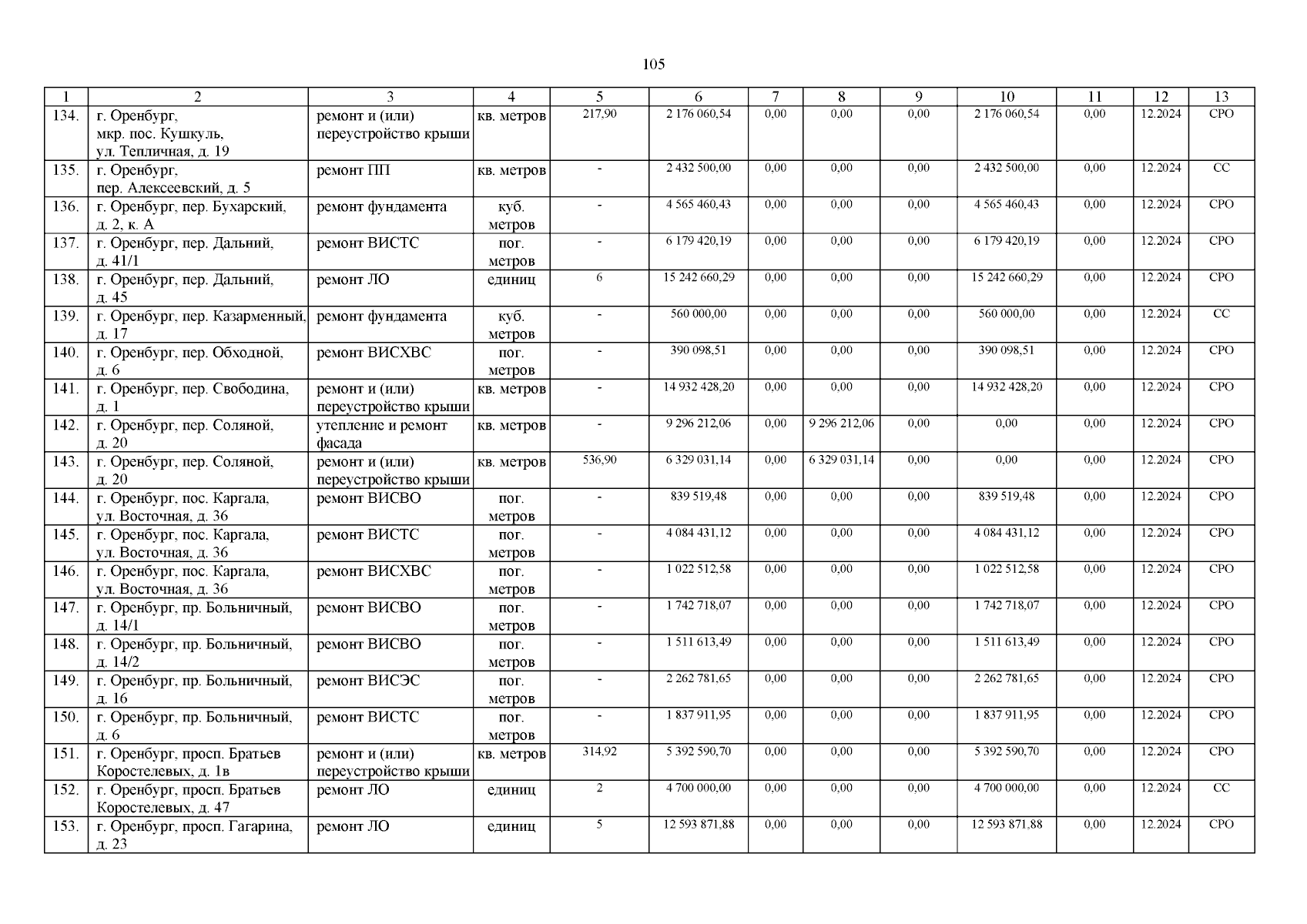 105

| 1 | 2 | 3 | 4 | 5 | 6 | 7 | 8 | 9 | 10 | 11 | 12 | 13 |
|---|---|---|---|---|---|---|---|---|---|---|---|---|
| 134. | г. Оренбург, мкр. пос. Кушкуль, ул. Тепличная, д. 19 | ремонт и (или) переустройство крыши | кв. метров | 217,90 | 2 176 060,54 | 0,00 | 0,00 | 0,00 | 2 176 060,54 | 0,00 | 12.2024 | СРО |
| 135. | г. Оренбург, пер. Алексеевский, д. 5 | ремонт ПП | кв. метров | - | 2 432 500,00 | 0,00 | 0,00 | 0,00 | 2 432 500,00 | 0,00 | 12.2024 | СС |
| 136. | г. Оренбург, пер. Бухарский, д. 2, к. А | ремонт фундамента | куб. метров | - | 4 565 460,43 | 0,00 | 0,00 | 0,00 | 4 565 460,43 | 0,00 | 12.2024 | СРО |
| 137. | г. Оренбург, пер. Дальний, д. 41/1 | ремонт ВИСТС | пог. метров | - | 6 179 420,19 | 0,00 | 0,00 | 0,00 | 6 179 420,19 | 0,00 | 12.2024 | СРО |
| 138. | г. Оренбург, пер. Дальний, д. 45 | ремонт ЛО | единиц | 6 | 15 242 660,29 | 0,00 | 0,00 | 0,00 | 15 242 660,29 | 0,00 | 12.2024 | СРО |
| 139. | г. Оренбург, пер. Казарменный, д. 17 | ремонт фундамента | куб. метров | - | 560 000,00 | 0,00 | 0,00 | 0,00 | 560 000,00 | 0,00 | 12.2024 | СС |
| 140. | г. Оренбург, пер. Обходной, д. 6 | ремонт ВИСХВС | пог. метров | - | 390 098,51 | 0,00 | 0,00 | 0,00 | 390 098,51 | 0,00 | 12.2024 | СРО |
| 141. | г. Оренбург, пер. Свободина, д. 1 | ремонт и (или) переустройство крыши | кв. метров | - | 14 932 428,20 | 0,00 | 0,00 | 0,00 | 14 932 428,20 | 0,00 | 12.2024 | СРО |
| 142. | г. Оренбург, пер. Соляной, д. 20 | утепление и ремонт фасада | кв. метров | - | 9 296 212,06 | 0,00 | 9 296 212,06 | 0,00 | 0,00 | 0,00 | 12.2024 | СРО |
| 143. | г. Оренбург, пер. Соляной, д. 20 | ремонт и (или) переустройство крыши | кв. метров | 536,90 | 6 329 031,14 | 0,00 | 6 329 031,14 | 0,00 | 0,00 | 0,00 | 12.2024 | СРО |
| 144. | г. Оренбург, пос. Каргала, ул. Восточная, д. 36 | ремонт ВИСВО | пог. метров | - | 839 519,48 | 0,00 | 0,00 | 0,00 | 839 519,48 | 0,00 | 12.2024 | СРО |
| 145. | г. Оренбург, пос. Каргала, ул. Восточная, д. 36 | ремонт ВИСТС | пог. метров | - | 4 084 431,12 | 0,00 | 0,00 | 0,00 | 4 084 431,12 | 0,00 | 12.2024 | СРО |
| 146. | г. Оренбург, пос. Каргала, ул. Восточная, д. 36 | ремонт ВИСХВС | пог. метров | - | 1 022 512,58 | 0,00 | 0,00 | 0,00 | 1 022 512,58 | 0,00 | 12.2024 | СРО |
| 147. | г. Оренбург, пр. Больничный, д. 14/1 | ремонт ВИСВО | пог. метров | - | 1 742 718,07 | 0,00 | 0,00 | 0,00 | 1 742 718,07 | 0,00 | 12.2024 | СРО |
| 148. | г. Оренбург, пр. Больничный, д. 14/2 | ремонт ВИСВО | пог. метров | - | 1 511 613,49 | 0,00 | 0,00 | 0,00 | 1 511 613,49 | 0,00 | 12.2024 | СРО |
| 149. | г. Оренбург, пр. Больничный, д. 16 | ремонт ВИСЭС | пог. метров | - | 2 262 781,65 | 0,00 | 0,00 | 0,00 | 2 262 781,65 | 0,00 | 12.2024 | СРО |
| 150. | г. Оренбург, пр. Больничный, д. 6 | ремонт ВИСТС | пог. метров | - | 1 837 911,95 | 0,00 | 0,00 | 0,00 | 1 837 911,95 | 0,00 | 12.2024 | СРО |
| 151. | г. Оренбург, просп. Братьев Коростелевых, д. 1в | ремонт и (или) переустройство крыши | кв. метров | 314,92 | 5 392 590,70 | 0,00 | 0,00 | 0,00 | 5 392 590,70 | 0,00 | 12.2024 | СРО |
| 152. | г. Оренбург, просп. Братьев Коростелевых, д. 47 | ремонт ЛО | единиц | 2 | 4 700 000,00 | 0,00 | 0,00 | 0,00 | 4 700 000,00 | 0,00 | 12.2024 | СС |
| 153. | г. Оренбург, просп. Гагарина, д. 23 | ремонт ЛО | единиц | 5 | 12 593 871,88 | 0,00 | 0,00 | 0,00 | 12 593 871,88 | 0,00 | 12.2024 | СРО |